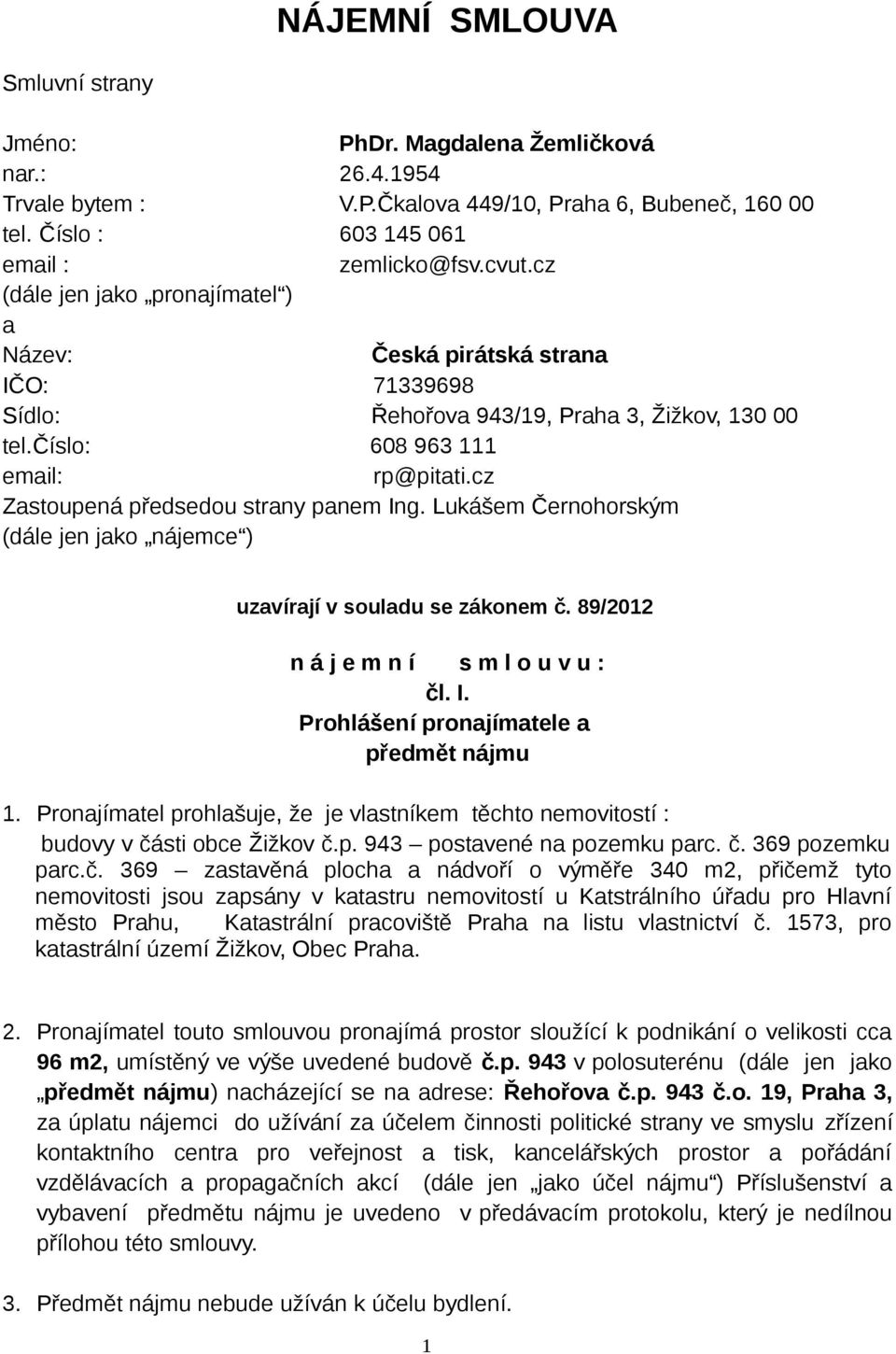 NÁJEMNÍ SMLOUVA

Smluvní strany

Jméno: PhDr. Magdalena Žemličková
nar.: 26.4.1954
Trvale bytem : V.P.Čkalova 449/10, Praha 6, Bubeneč, 160 00
tel. Číslo : 603 145 061
email : zemlicko@fsv.cvut.cz
(dále jen jako „pronajímatel“)
a
Název: Česká pirátská strana
IČO: 71339698
Sídlo: Řehořova 943/19, Praha 3, Žižkov, 130 00
tel.číslo: 608 963 111
email: rp@pitati.cz
Zastoupená předsedou strany panem Ing. Lukášem Černohorským
(dále jen jako „nájemce“)

uzavírají v souladu se zákonem č. 89/2012

n á j e m n í s m l o u v u :
čl. I.
Prohlášení pronajímatele a předmět nájmu

1. Pronajímatel prohlašuje, že je vlastníkem těchto nemovitostí : budovy v části obce Žižkov č.p. 943 – postavené na pozemku parc. č. 369 pozemku parc.č. 369 – zastavěná plocha a nádvoří o výměře 340 m2, přičemž tyto nemovitosti jsou zapsány v katastru nemovitostí u Katstrálního úřadu pro Hlavní město Prahu, Katastrální pracoviště Praha na listu vlastnictví č. 1573, pro katastrální území Žižkov, Obec Praha.

2. Pronajímatel touto smlouvou pronajímá prostor sloužící k podnikání o velikosti cca 96 m2, umístěný ve výše uvedené budově č.p. 943 v polosuterénu (dále jen jako „předmět nájmu) nacházející se na adrese: Řehořova č.p. 943 č.o. 19, Praha 3, za úplatu nájemci do užívání za účelem činnosti politické strany ve smyslu zřízení kontaktního centra pro veřejnost a tisk, kancelářských prostor a pořádání vzdělávacích a propagačních akcí (dále jen „jako účel nájmu“) Příslušenství a vybavení předmětu nájmu je uvedeno v předávacím protokolu, který je nedílnou přílohou této smlouvy.

3. Předmět nájmu nebude užíván k účelu bydlení.

1